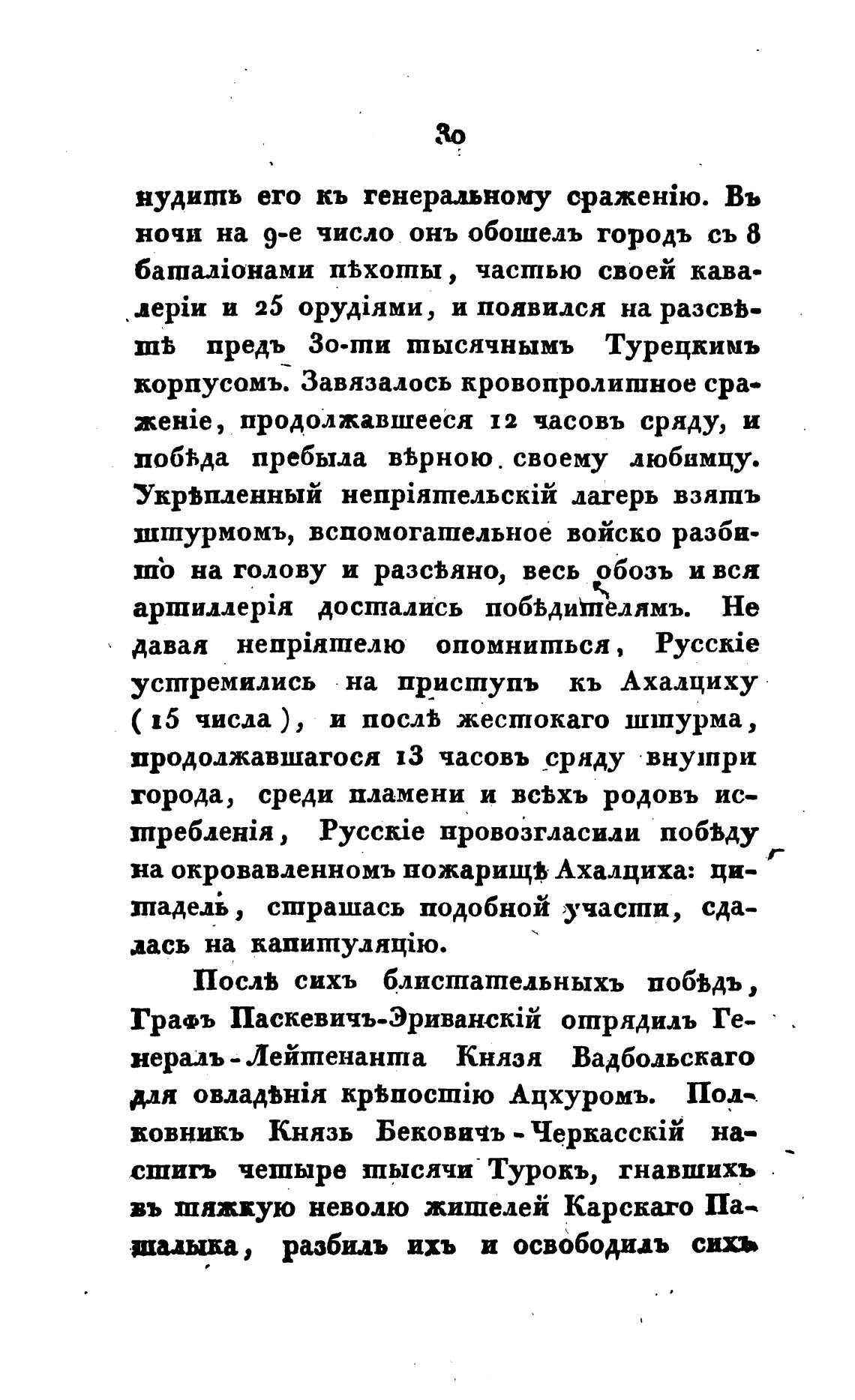 30

нудить его къ генеральному сраженію. Въ ночи на 9-е число онъ обошелъ городъ съ 8 баталіонами пѣхоты, частью своей кавалеріи и 25 орудіями, и появился на разсвѣтѣ предъ 30-ти тысячнымъ Турецкимъ корпусомъ. Завязалось кровопролитное сраженіе, продолжавшееся 12 часовъ сряду, и побѣда пребыла вѣрною своему любимцу. Укрѣпленный непріятельскій лагерь взятъ штурмомъ, вспомогательное войско разбито на голову и разсѣяно, весь обозъ и вся артиллерія достались побѣдителямъ. Не давая непріятелю опомниться, Русскіе устремились на приступъ къ Ахалциху (15 числа), и послѣ жестокаго штурма, продолжавшагося 13 часовъ сряду внутри города, среди пламени и всѣхъ родовъ истребленія, Русскіе провозгласили побѣду на окровавленномъ пожарищѣ Ахалциха: цитадель, страшась подобной участи, сдалась на капитуляцію.

Послѣ сихъ блистательныхъ побѣдъ, Графъ Паскевичъ-Эриванскій отрядилъ Генералъ-Лейтенанта Князя Вадбольскаго для овладѣнія крѣпостію Ацхуромъ. Полковникъ Князь Бековичъ-Черкасскій настигъ четыре тысячи Турокъ, гнавшихъ въ тяжкую неволю жителей Карскаго Пашалыка, разбилъ ихъ и освободилъ сихъ